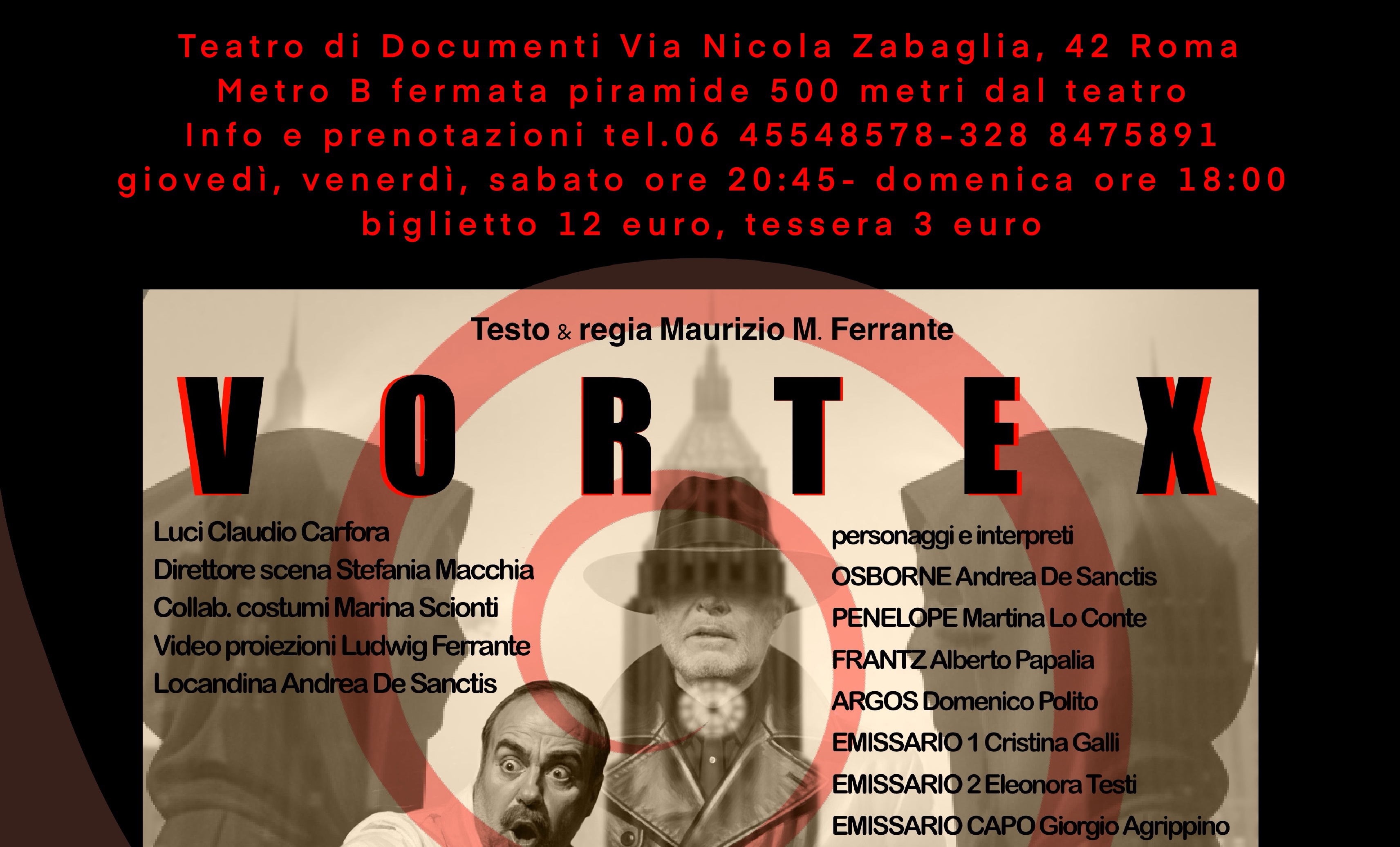 Teatro di Documenti Via Nicola Zabaglia, 42 Roma
Metro B fermata piramide 500 metri dal teatro
Info e prenotazioni tel.06 45548578-328 8475891
giovedì, venerdì, sabato ore 20:45- domenica ore 18:00
biglietto 12 euro, tessera 3 euro

Testo & regia Maurizio M. Ferrante

VORTEX

Luci Claudio Carfora
Direttore scena Stefania Macchia
Collab. costumi Marina Scionti
Video proiezioni Ludwig Ferrante
Locandina Andrea De Sanctis

personaggi e interpreti
OSBORNE Andrea De Sanctis
PENELOPE Martina Lo Conte
FRANTZ Alberto Papalia
ARGOS Domenico Polito
EMISSARIO 1 Cristina Galli
EMISSARIO 2 Eleonora Testi
EMISSARIO CAPO Giorgio Agrippino